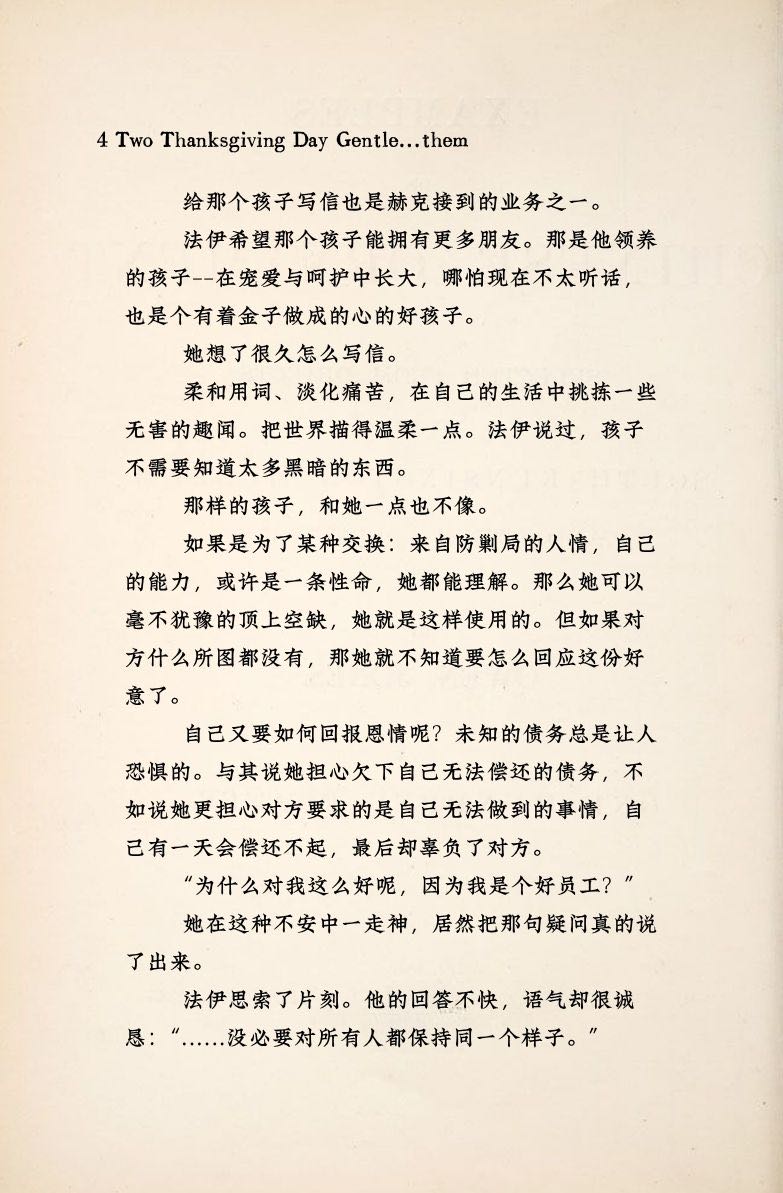 4 Two Thanksgiving Day Gentle...them

给那个孩子写信也是赫克接到的业务之一。

法伊希望那个孩子能拥有更多朋友。那是他领养的孩子--在宠爱与呵护中长大，哪怕现在不太听话，也是个有着金子做成的心的好孩子。

她想了很久怎么写信。

柔和用词、淡化痛苦，在自己的生活中挑拣一些无害的趣闻。把世界描得温柔一点。法伊说过，孩子不需要知道太多黑暗的东西。

那样的孩子，和她一点也不像。

如果是为了某种交换：来自防剿局的人情，自己的能力，或许是一条性命，她都能理解。那么她可以毫不犹豫的顶上空缺，她就是这样使用的。但如果对方什么所图都没有，那她就不知道要怎么回应这份好意了。

自己又要如何回报恩情呢？未知的债务总是让人恐惧的。与其说她担心欠下自己无法偿还的债务，不如说她更担心对方要求的是自己无法做到的事情，自己有一天会偿还不起，最后却辜负了对方。

“为什么对我这么好呢，因为我是个好员工？”

她在这种不安中一走神，居然把那句疑问真的说了出来。

法伊思索了片刻。他的回答不快，语气却很诚恳：“......没必要对所有人都保持同一个样子。”